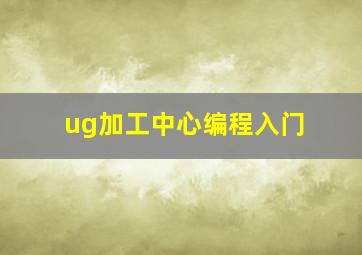 ug加工中心编程入门